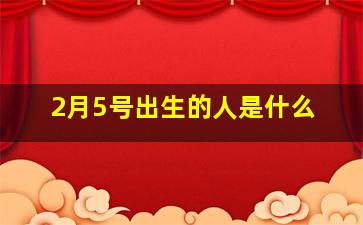 2月5号出生的人是什么